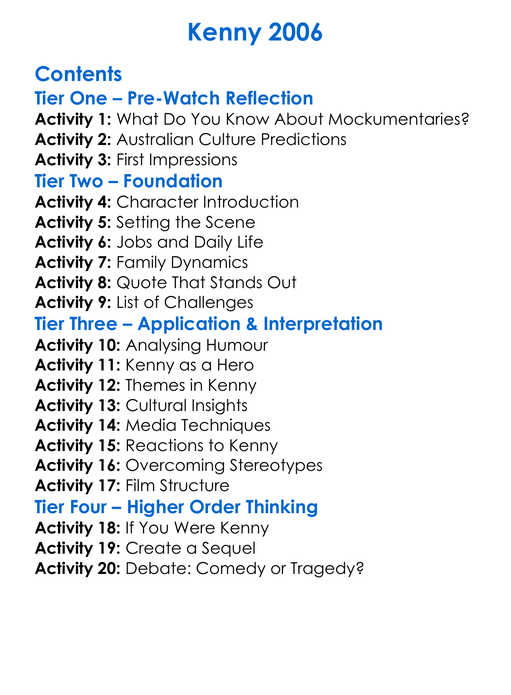 Kenny 2006

Contents
Tier One – Pre-Watch Reflection
Activity 1: What Do You Know About Mockumentaries?
Activity 2: Australian Culture Predictions
Activity 3: First Impressions
Tier Two – Foundation
Activity 4: Character Introduction
Activity 5: Setting the Scene
Activity 6: Jobs and Daily Life
Activity 7: Family Dynamics
Activity 8: Quote That Stands Out
Activity 9: List of Challenges
Tier Three – Application & Interpretation
Activity 10: Analysing Humour
Activity 11: Kenny as a Hero
Activity 12: Themes in Kenny
Activity 13: Cultural Insights
Activity 14: Media Techniques
Activity 15: Reactions to Kenny
Activity 16: Overcoming Stereotypes
Activity 17: Film Structure
Tier Four – Higher Order Thinking
Activity 18: If You Were Kenny
Activity 19: Create a Sequel
Activity 20: Debate: Comedy or Tragedy?